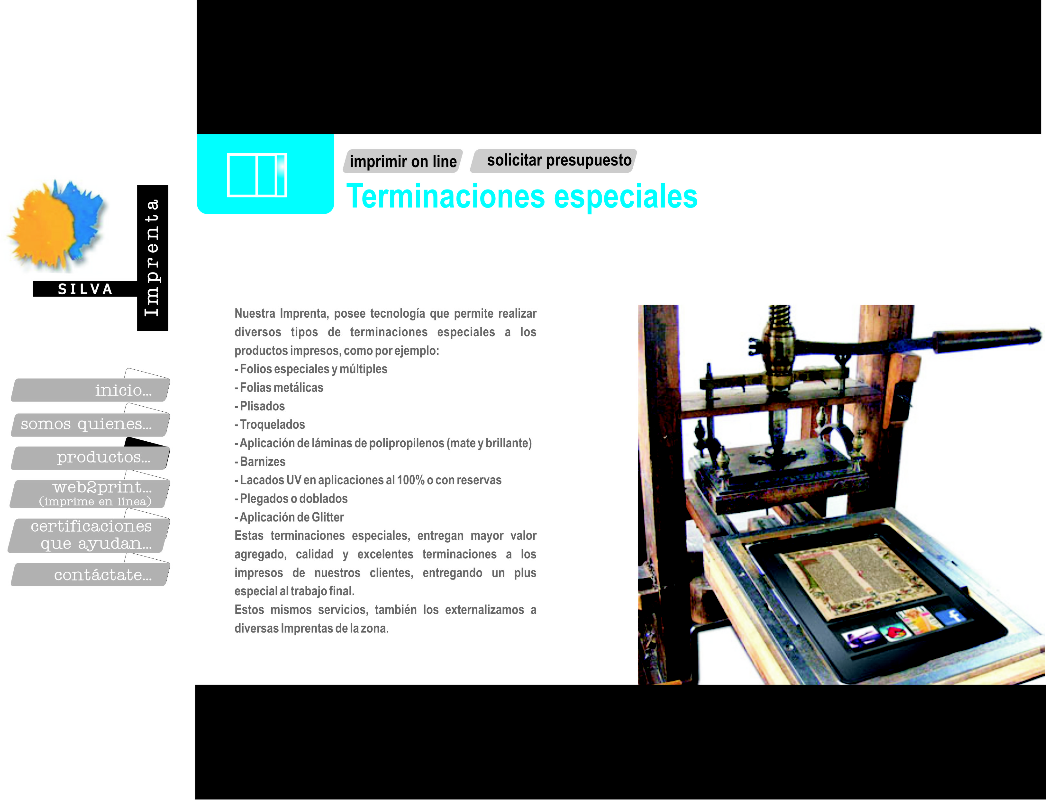 SILVA
Imprenta

inicio...
somos quienes...
productos...
web2print...
(imprime en línea)
certificaciones que ayudan...
contáctate...

imprimir on line
solicitar presupuesto

Terminaciones especiales

Nuestra Imprenta, posee tecnología que permite realizar diversos tipos de terminaciones especiales a los productos impresos, como por ejemplo:
- Folios especiales y múltiples
- Folias metálicas
- Plisados
- Troquelados
- Aplicación de láminas de polipropilenos (mate y brillante)
- Barnizes
- Lacados UV en aplicaciones al 100% o con reservas
- Plegados o doblados
- Aplicación de Glitter
Estas terminaciones especiales, entregan mayor valor agregado, calidad y excelentes terminaciones a los impresos de nuestros clientes, entregando un plus especial al trabajo final.
Estos mismos servicios, también los externalizamos a diversas Imprentas de la zona.